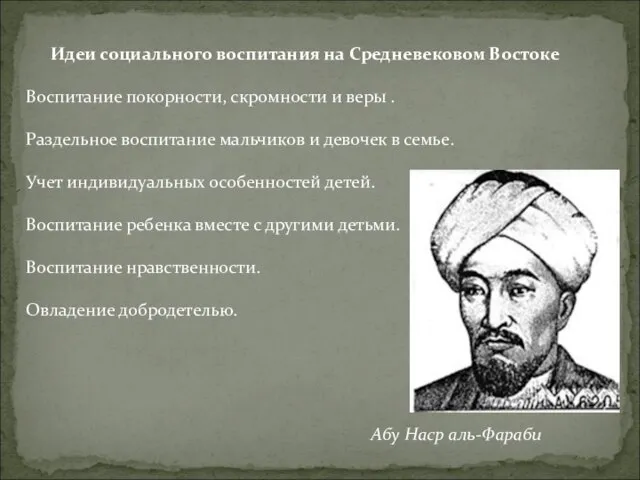 Идеи социального воспитания на Средневековом Востоке

Воспитание покорности, скромности и веры .

Раздельное воспитание мальчиков и девочек в семье.

Учет индивидуальных особенностей детей.

Воспитание ребенка вместе с другими детьми.

Воспитание нравственности.

Овладение добродетелью.

Абу Наср аль-Фараби